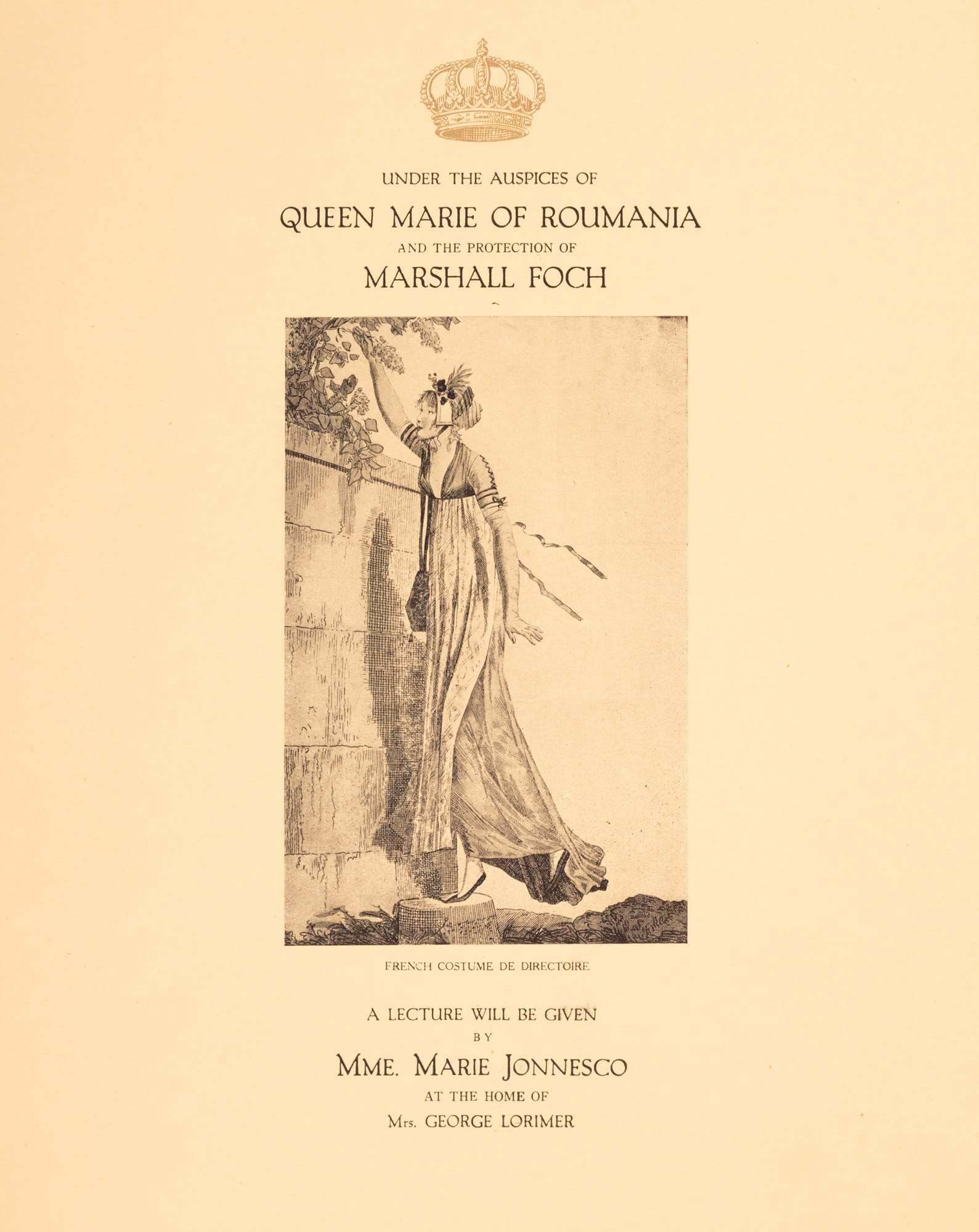 UNDER THE AUSPICES OF

QUEEN MARIE OF ROUMANIA

AND THE PROTECTION OF

MARSHALL FOCH

FRENCH COSTUME DE DIRECTOIRE

A LECTURE WILL BE GIVEN

BY

MME. MARIE JONNESCO

AT THE HOME OF

Mrs. GEORGE LORIMER